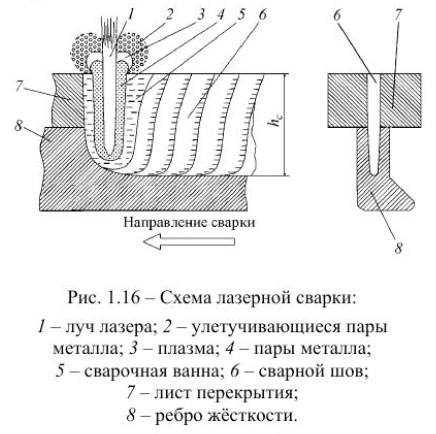 1 2 3 4 5 6

7

8

$h_c$

6 7

8

Направление сварки

Рис. 1.16 – Схема лазерной сварки:

1 – луч лазера; 2 – улетучивающиеся пары металла; 3 – плазма; 4 – пары металла; 5 – сварочная ванна; 6 – сварной шов; 7 – лист перекрытия; 8 – ребро жёсткости.